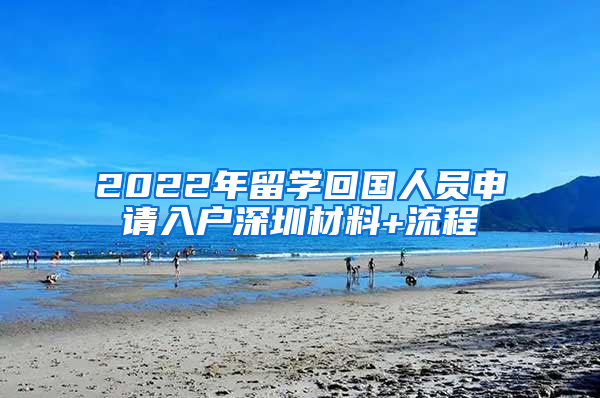 2022年留学回国人员申请入户深圳材料+流程